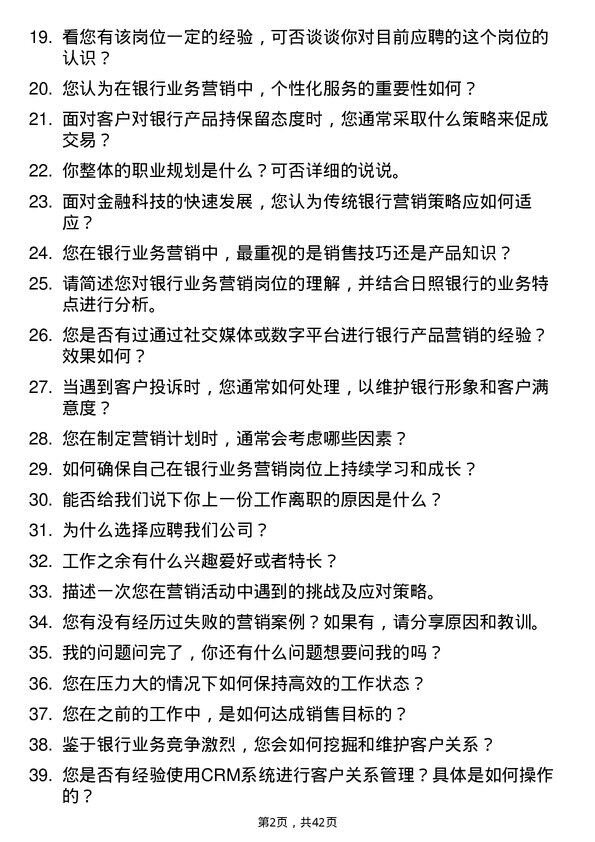 19. 看您有该岗位一定的经验，可否谈谈你对目前应聘的这个岗位的认识？

20. 您认为在银行业务营销中，个性化服务的重要性如何？

21. 面对客户对银行产品持保留态度时，您通常采取什么策略来促成交易？

22. 你整体的职业规划是什么？可否详细的说说。

23. 面对金融科技的快速发展，您认为传统银行营销策略应如何适应？

24. 您在银行业务营销中，最重视的是销售技巧还是产品知识？

25. 请简述您对银行业务营销岗位的理解，并结合日照银行的业务特点进行分析。

26. 您是否有过通过社交媒体或数字平台进行银行产品营销的经验？效果如何？

27. 当遇到客户投诉时，您通常如何处理，以维护银行形象和客户满意度？

28. 您在制定营销计划时，通常会考虑哪些因素？

29. 如何确保自己在银行业务营销岗位上持续学习和成长？

30. 能否给我们说下你上一份工作离职的原因是什么？

31. 为什么选择应聘我们公司？

32. 工作之余有什么兴趣爱好或者特长？

33. 描述一次您在营销活动中遇到的挑战及应对策略。

34. 您有没有经历过失败的营销案例？如果有，请分享原因和教训。

35. 我的问题问完了，你还有什么问题想要问我的吗？

36. 您在压力大的情况下如何保持高效的工作状态？

37. 您在之前的工作中，是如何达成销售目标的？

38. 鉴于银行业务竞争激烈，您会如何挖掘和维护客户关系？

39. 您是否有经验使用CRM系统进行客户关系管理？具体是如何操作的？

第2页，共42页